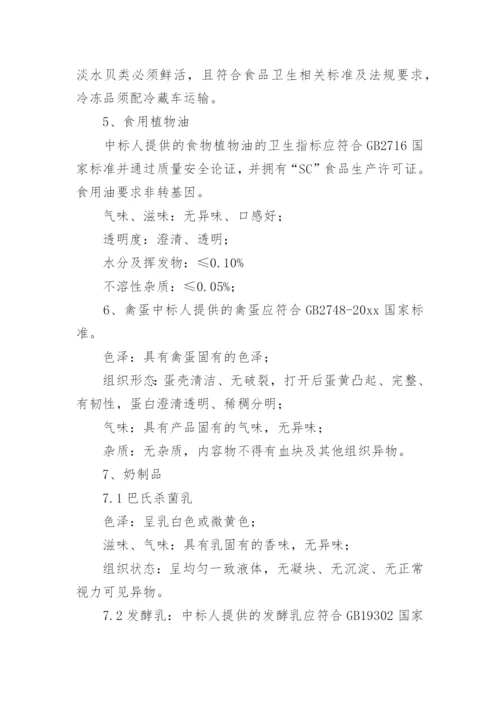 淡水贝类必须鲜活，且符合食品卫生相关标准及法规要求，冷冻品须配冷藏车运输。

5、食用植物油

中标人提供的食物植物油的卫生指标应符合 GB2716 国家标准并通过质量安全论证，并拥有“SC”食品生产许可证。食用油要求非转基因。

气味、滋味：无异味、口感好；

透明度：澄清、透明；

水分及挥发物：≤0.10%

不溶性杂质：≤0.05%；

6、禽蛋中标人提供的禽蛋应符合 GB2748-20xx 国家标准。

色泽：具有禽蛋固有的色泽；

组织形态：蛋壳清洁、无破裂，打开后蛋黄凸起、完整、有韧性，蛋白澄清透明、稀稠分明；

气味：具有产品固有的气味，无异味；

杂质：无杂质，内容物不得有血块及其他组织异物。

7、奶制品

7.1 巴氏杀菌乳

色泽：呈乳白色或微黄色；

滋味、气味：具有乳固有的香味，无异味；

组织状态：呈均匀一致液体，无凝块、无沉淀、无正常视力可见异物。

7.2 发酵乳：中标人提供的发酵乳应符合 GB19302 国家